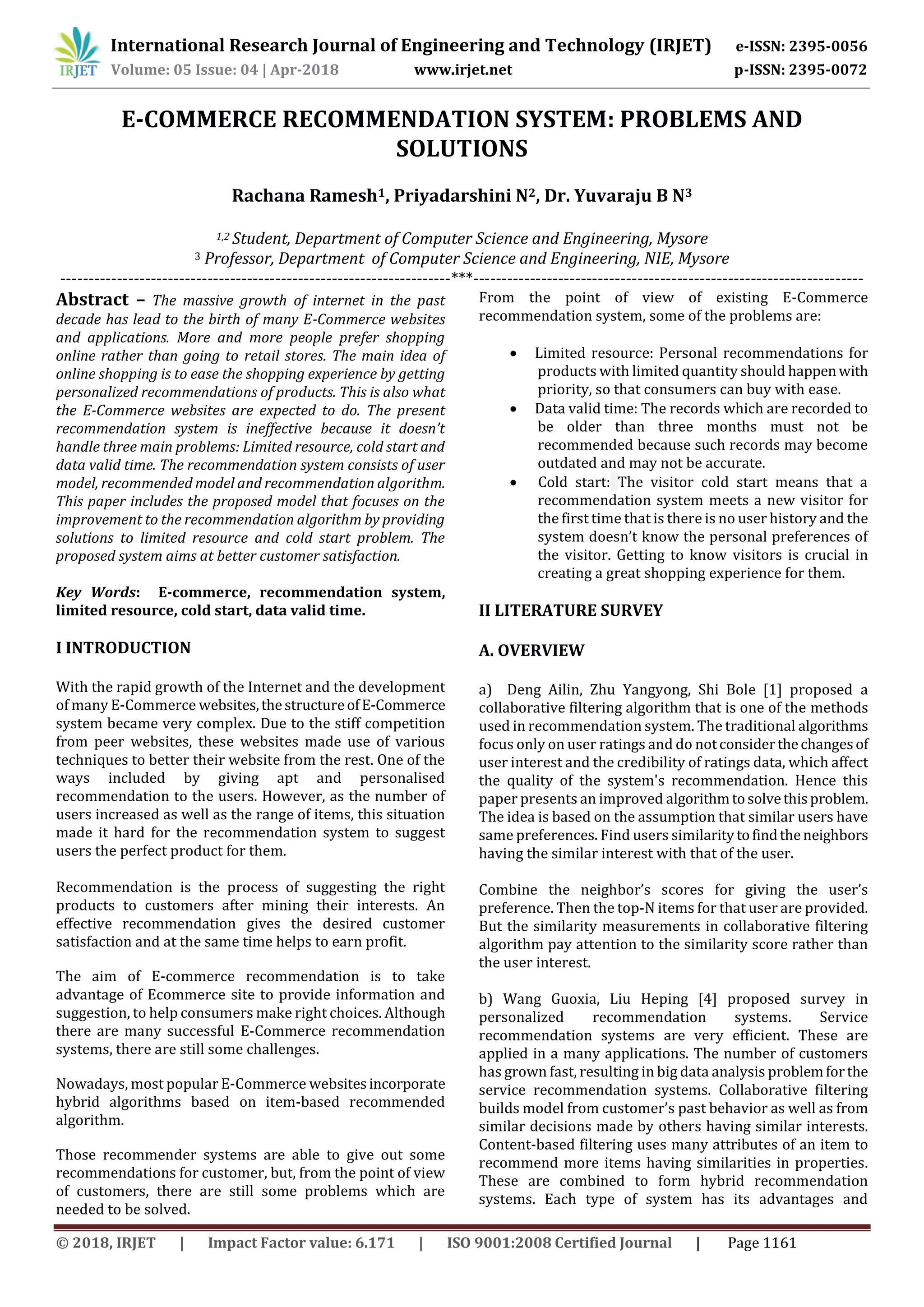 IRJET International Research Journal of Engineering and Technology (IRJET) e-ISSN: 2395-0056
Volume: 05 Issue: 04 | Apr-2018 www.irjet.net p-ISSN: 2395-0072

E-COMMERCE RECOMMENDATION SYSTEM: PROBLEMS AND SOLUTIONS

Rachana Ramesh$^1$, Priyadarshini N$^2$, Dr. Yuvaraju B N$^3$

$^{1,2}$ Student, Department of Computer Science and Engineering, Mysore
$^3$ Professor, Department of Computer Science and Engineering, NIE, Mysore

---***---

Abstract – The massive growth of internet in the past decade has lead to the birth of many E-Commerce websites and applications. More and more people prefer shopping online rather than going to retail stores. The main idea of online shopping is to ease the shopping experience by getting personalized recommendations of products. This is also what the E-Commerce websites are expected to do. The present recommendation system is ineffective because it doesn't handle three main problems: Limited resource, cold start and data valid time. The recommendation system consists of user model, recommended model and recommendation algorithm. This paper includes the proposed model that focuses on the improvement to the recommendation algorithm by providing solutions to limited resource and cold start problem. The proposed system aims at better customer satisfaction.

Key Words: E-commerce, recommendation system, limited resource, cold start, data valid time.

I INTRODUCTION

With the rapid growth of the Internet and the development of many E-Commerce websites, the structure of E-Commerce system became very complex. Due to the stiff competition from peer websites, these websites made use of various techniques to better their website from the rest. One of the ways included by giving apt and personalised recommendation to the users. However, as the number of users increased as well as the range of items, this situation made it hard for the recommendation system to suggest users the perfect product for them.

Recommendation is the process of suggesting the right products to customers after mining their interests. An effective recommendation gives the desired customer satisfaction and at the same time helps to earn profit.

The aim of E-commerce recommendation is to take advantage of Ecommerce site to provide information and suggestion, to help consumers make right choices. Although there are many successful E-Commerce recommendation systems, there are still some challenges.

Nowadays, most popular E-Commerce websites incorporate hybrid algorithms based on item-based recommended algorithm.

Those recommender systems are able to give out some recommendations for customer, but, from the point of view of customers, there are still some problems which are needed to be solved.

From the point of view of existing E-Commerce recommendation system, some of the problems are:

• Limited resource: Personal recommendations for products with limited quantity should happen with priority, so that consumers can buy with ease.
• Data valid time: The records which are recorded to be older than three months must not be recommended because such records may become outdated and may not be accurate.
• Cold start: The visitor cold start means that a recommendation system meets a new visitor for the first time that is there is no user history and the system doesn't know the personal preferences of the visitor. Getting to know visitors is crucial in creating a great shopping experience for them.

II LITERATURE SURVEY

A. OVERVIEW

a) Deng Ailin, Zhu Yangyong, Shi Bole [1] proposed a collaborative filtering algorithm that is one of the methods used in recommendation system. The traditional algorithms focus only on user ratings and do not consider the changes of user interest and the credibility of ratings data, which affect the quality of the system's recommendation. Hence this paper presents an improved algorithm to solve this problem. The idea is based on the assumption that similar users have same preferences. Find users similarity to find the neighbors having the similar interest with that of the user.

Combine the neighbor's scores for giving the user's preference. Then the top-N items for that user are provided. But the similarity measurements in collaborative filtering algorithm pay attention to the similarity score rather than the user interest.

b) Wang Guoxia, Liu Heping [4] proposed survey in personalized recommendation systems. Service recommendation systems are very efficient. These are applied in a many applications. The number of customers has grown fast, resulting in big data analysis problem for the service recommendation systems. Collaborative filtering builds model from customer's past behavior as well as from similar decisions made by others having similar interests. Content-based filtering uses many attributes of an item to recommend more items having similarities in properties. These are combined to form hybrid recommendation systems. Each type of system has its advantages and

© 2018, IRJET | Impact Factor value: 6.171 | ISO 9001:2008 Certified Journal | Page 1161